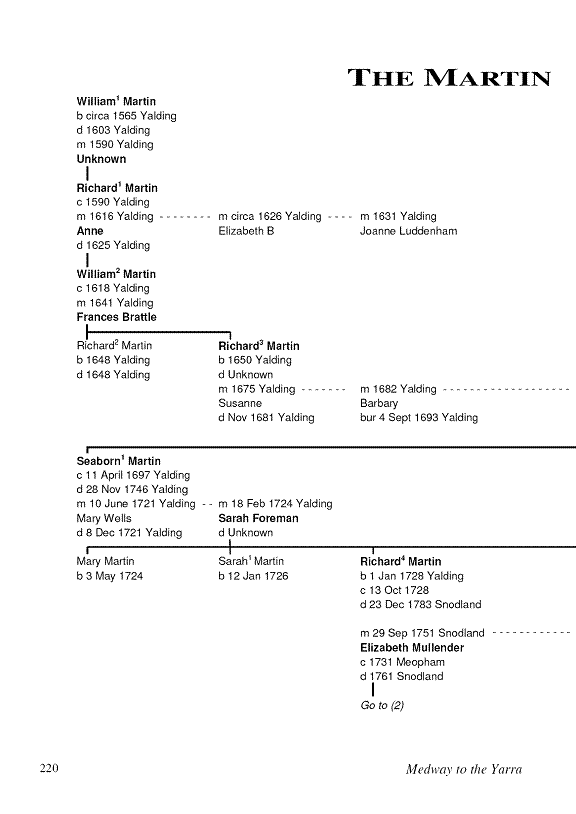 THE MARTIN

William$^1$ Martin
b circa 1565 Yalding
d 1603 Yalding
m 1590 Yalding
Unknown

Richard$^1$ Martin
c 1590 Yalding
m 1616 Yalding
Anne
d 1625 Yalding

m circa 1626 Yalding
Elizabeth B

m 1631 Yalding
Joanne Luddenham

William$^2$ Martin
c 1618 Yalding
m 1641 Yalding
Frances Brattle

Richard$^2$ Martin
b 1648 Yalding
d 1648 Yalding

Richard$^3$ Martin
b 1650 Yalding
d Unknown
m 1675 Yalding
Susanne
d Nov 1681 Yalding

m 1682 Yalding
Barbary
bur 4 Sept 1693 Yalding

Seaborn$^1$ Martin
c 11 April 1697 Yalding
d 28 Nov 1746 Yalding
m 10 June 1721 Yalding
Mary Wells
d 8 Dec 1721 Yalding

m 18 Feb 1724 Yalding
Sarah Foreman
d Unknown

Mary Martin
b 3 May 1724

Sarah$^1$ Martin
b 12 Jan 1726

Richard$^4$ Martin
b 1 Jan 1728 Yalding
c 13 Oct 1728
d 23 Dec 1783 Snodland

m 29 Sep 1751 Snodland
Elizabeth Mullender
c 1731 Meopham
d 1761 Snodland

Go to (2)

220

Medway to the Yarra